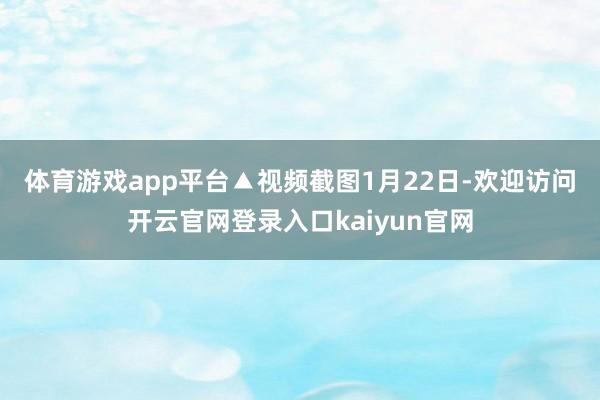 体育游戏app平台▲视频截图1月22日-欢迎访问开云官网登录入口kaiyun官网